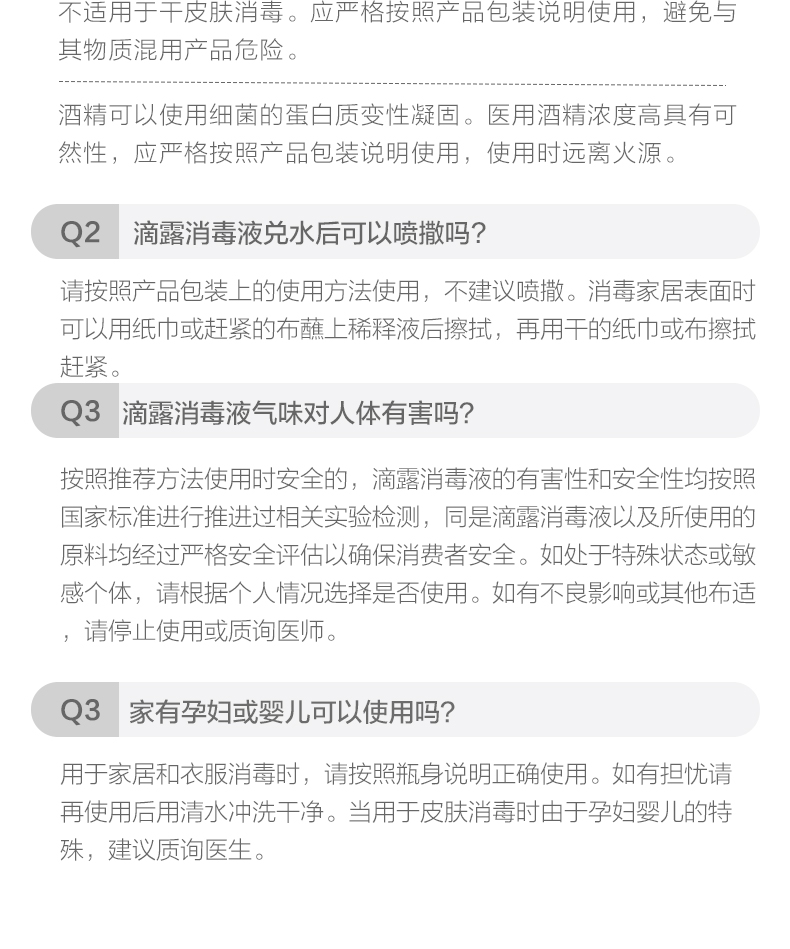 不适用于干皮肤消毒。应严格按照产品包装说明使用，避免与其物质混用产品危险。

酒精可以使用细菌的蛋白质变性凝固。医用酒精浓度高具有可然性，应严格按照产品包装说明使用，使用时远离火源。

Q2 滴露消毒液兑水后可以喷撒吗?

请按照产品包装上的使用方法使用，不建议喷撒。消毒家居表面时可以用纸巾或赶紧的布蘸上稀释液后擦拭，再用干的纸巾或布擦拭赶紧。

Q3 滴露消毒液气味对人体有害吗?

按照推荐方法使用时安全的，滴露消毒液的有害性和安全性均按照国家标准进行推进过相关实验检测，同是滴露消毒液以及所使用的原料均经过严格安全评估以确保消费者安全。如处于特殊状态或敏感个体，请根据个人情况选择是否使用。如有不良影响或其他布适，请停止使用或质询医师。

Q3 家有孕妇或婴儿可以使用吗?

用于家居和衣服消毒时，请按照瓶身说明正确使用。如有担忧请再使用后用清水冲洗干净。当用于皮肤消毒时由于孕妇婴儿的特殊，建议质询医生。